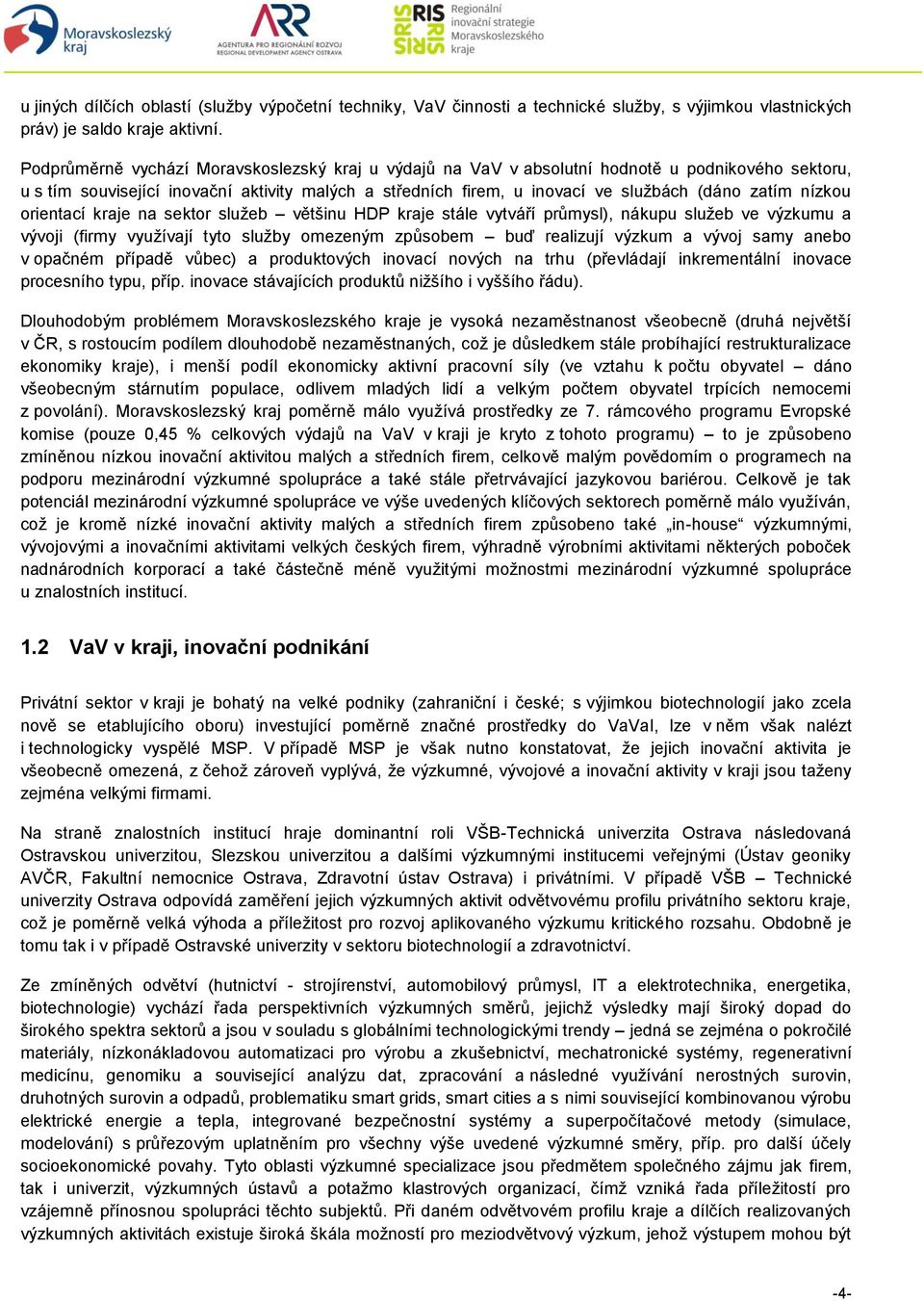 Moravskoslezský kraj

ARR AGENTURA PRO REGIONÁLNÍ ROZVOJ REGIONAL DEVELOPMENT AGENCY OSTRAVA

RIS Regionální inovační strategie Moravskoslezského kraje

u jiných dílčích oblastí (služby výpočetní techniky, VaV činnosti a technické služby, s výjimkou vlastnických práv) je saldo kraje aktivní.

Podprůměrně vychází Moravskoslezský kraj u výdajů na VaV v absolutní hodnotě u podnikového sektoru, u s tím související inovační aktivity malých a středních firem, u inovací ve službách (dáno zatím nízkou orientací kraje na sektor služeb – většinu HDP kraje stále vytváří průmysl), nákupu služeb ve výzkumu a vývoji (firmy využívají tyto služby omezeným způsobem – buď realizují výzkum a vývoj samy anebo v opačném případě vůbec) a produktových inovací nových na trhu (převládají inkrementální inovace procesního typu, příp. inovace stávajících produktů nižšího i vyššího řádu).

Dlouhodobým problémem Moravskoslezského kraje je vysoká nezaměstnanost všeobecně (druhá největší v ČR, s rostoucím podílem dlouhodobě nezaměstnaných, což je důsledkem stále probíhající restrukturalizace ekonomiky kraje), i menší podíl ekonomicky aktivní pracovní síly (ve vztahu k počtu obyvatel – dáno všeobecným stárnutím populace, odlivem mladých lidí a velkým počtem obyvatel trpících nemocemi z povolání). Moravskoslezský kraj poměrně málo využívá prostředky ze 7. rámcového programu Evropské komise (pouze 0,45 % celkových výdajů na VaV v kraji je kryto z tohoto programu) – to je způsobeno zmíněnou nízkou inovační aktivitou malých a středních firem, celkově malým povědomím o programech na podporu mezinárodní výzkumné spolupráce a také stále přetrvávající jazykovou bariérou. Celkově je tak potenciál mezinárodní výzkumné spolupráce ve výše uvedených klíčových sektorech poměrně málo využíván, což je kromě nízké inovační aktivity malých a středních firem způsobeno také „in-house“ výzkumnými, vývojovými a inovačními aktivitami velkých českých firem, výhradně výrobními aktivitami některých poboček nadnárodních korporací a také částečně méně využitými možnostmi mezinárodní výzkumné spolupráce u znalostních institucí.

1.2 VaV v kraji, inovační podnikání

Privátní sektor v kraji je bohatý na velké podniky (zahraniční i české; s výjimkou biotechnologií jako zcela nově se etablujícího oboru) investující poměrně značné prostředky do VaVaI, lze v něm však nalézt i technologicky vyspělé MSP. V případě MSP je však nutno konstatovat, že jejich inovační aktivita je všeobecně omezená, z čehož zároveň vyplývá, že výzkumné, vývojové a inovační aktivity v kraji jsou taženy zejména velkými firmami.

Na straně znalostních institucí hraje dominantní roli VŠB-Technická univerzita Ostrava následovaná Ostravskou univerzitou, Slezskou univerzitou a dalšími výzkumnými institucemi veřejnými (Ústav geoniky AVČR, Fakultní nemocnice Ostrava, Zdravotní ústav Ostrava) i privátními. V případě VŠB – Technické univerzity Ostrava odpovídá zaměření jejich výzkumných aktivit odvětvovému profilu privátního sektoru kraje, což je poměrně velká výhoda a příležitost pro rozvoj aplikovaného výzkumu kritického rozsahu. Obdobně je tomu tak i v případě Ostravské univerzity v sektoru biotechnologií a zdravotnictví.

Ze zmíněných odvětví (hutnictví - strojírenství, automobilový průmysl, IT a elektrotechnika, energetika, biotechnologie) vychází řada perspektivních výzkumných směrů, jejichž výsledky mají široký dopad do širokého spektra sektorů a jsou v souladu s globálními technologickými trendy – jedná se zejména o pokročilé materiály, nízkonákladovou automatizaci pro výrobu a zkušebnictví, mechatronické systémy, regenerativní medicínu, genomiku a související analýzu dat, zpracování a následné využívání nerostných surovin, druhotných surovin a odpadů, problematiku smart grids, smart cities a s nimi související kombinovanou výrobu elektrické energie a tepla, integrované bezpečnostní systémy a superpočítačové metody (simulace, modelování) s průřezovým uplatněním pro všechny výše uvedené výzkumné směry, příp. pro další účely socioekonomické povahy. Tyto oblasti výzkumné specializace jsou předmětem společného zájmu jak firem, tak i univerzit, výzkumných ústavů a potažmo klastrových organizací, čímž vzniká řada příležitostí pro vzájemně přínosnou spolupráci těchto subjektů. Při daném odvětvovém profilu kraje a dílčích realizovaných výzkumných aktivitách existuje široká škála možností pro meziodvětvový výzkum, jehož výstupem mohou být

-4-